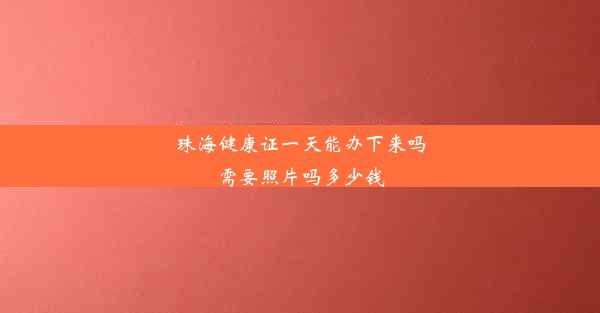 珠海健康证一天能办下来吗
需要照片吗多少钱